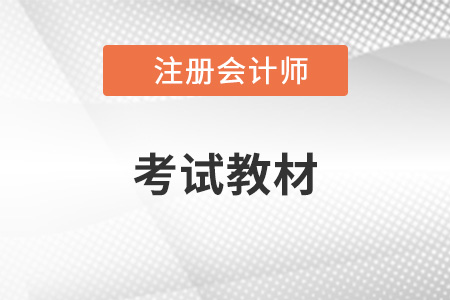 注册会计师

考试教材